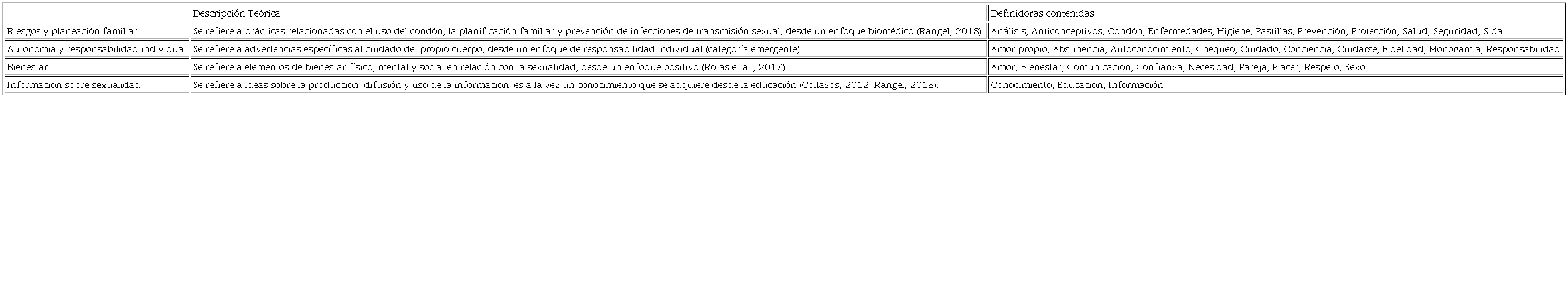 | | Descripción Teórica | Definidoras contenidas |
|---|---|---|
| Riesgos y planeación familiar | Se refiere a prácticas relacionadas con el uso del condón, la planificación familiar y prevención de infecciones de transmisión sexual, desde un enfoque biomédico (Rangel, 2018). | Análisis, Anticonceptivos, Condón, Enfermedades, Higiene, Pastillas, Prevención, Protección, Salud, Seguridad, Sida |
| Autonomía y responsabilidad individual | Se refiere a advertencias específicas al cuidado del propio cuerpo, desde un enfoque de responsabilidad individual (categoría emergente). | Amor propio, Abstinencia, Autoconocimiento, Chequeo, Cuidado, Conciencia, Cuidarse, Fidelidad, Monogamia, Responsabilidad |
| Bienestar | Se refiere a elementos de bienestar físico, mental y social en relación con la sexualidad, desde un enfoque positivo (Rojas et al., 2017). | Amor, Bienestar, Comunicación, Confianza, Necesidad, Pareja, Placer, Respeto, Sexo |
| Información sobre sexualidad | Se refiere a ideas sobre la producción, difusión y uso de la información, es a la vez un conocimiento que se adquiere desde la educación (Collazos, 2012; Rangel, 2018). | Conocimiento, Educación, Información |